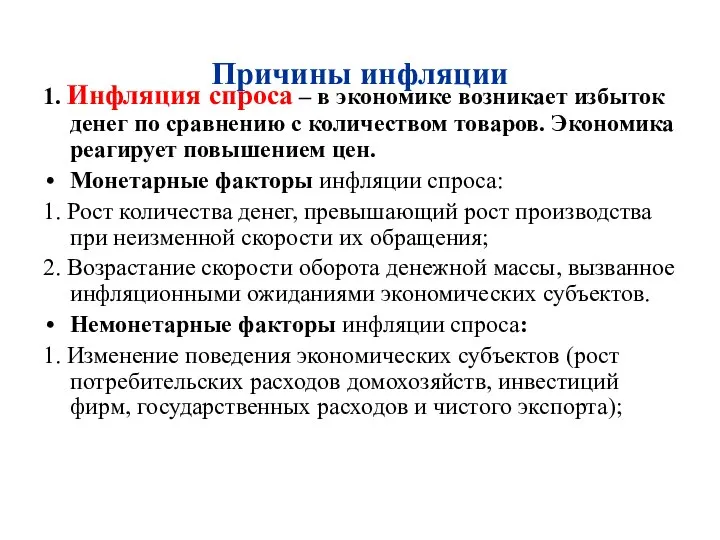 Причины инфляции

1. Инфляция спроса – в экономике возникает избыток денег по сравнению с количеством товаров. Экономика реагирует повышением цен.

• Монетарные факторы инфляции спроса:

1. Рост количества денег, превышающий рост производства при неизменной скорости их обращения;

2. Возрастание скорости оборота денежной массы, вызванное инфляционными ожиданиями экономических субъектов.

• Немонетарные факторы инфляции спроса:

1. Изменение поведения экономических субъектов (рост потребительских расходов домохозяйств, инвестиций фирм, государственных расходов и чистого экспорта);